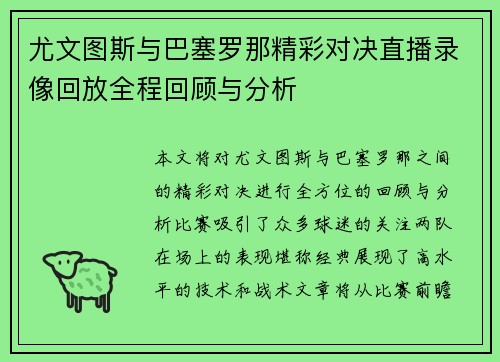 尤文图斯与巴塞罗那精彩对决直播录像回放全程回顾与分析

本文将对尤文图斯与巴塞罗那之间的精彩对决进行全方位的回顾与分析比赛吸引了众多球迷的关注两队在场上的表现堪称经典展现了高水平的技术和战术文章将从比赛前瞻